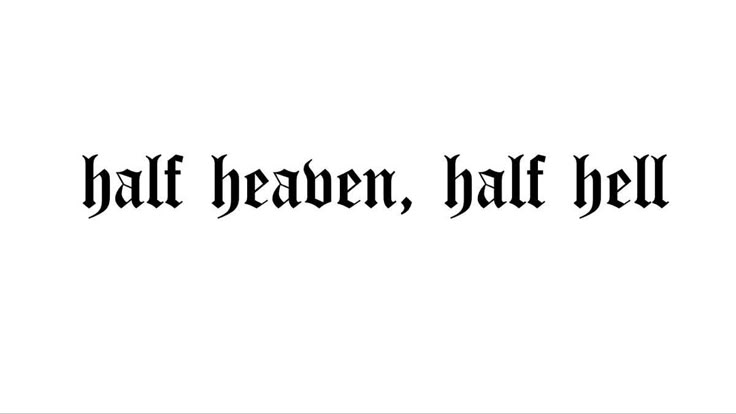 half heaven, half hell